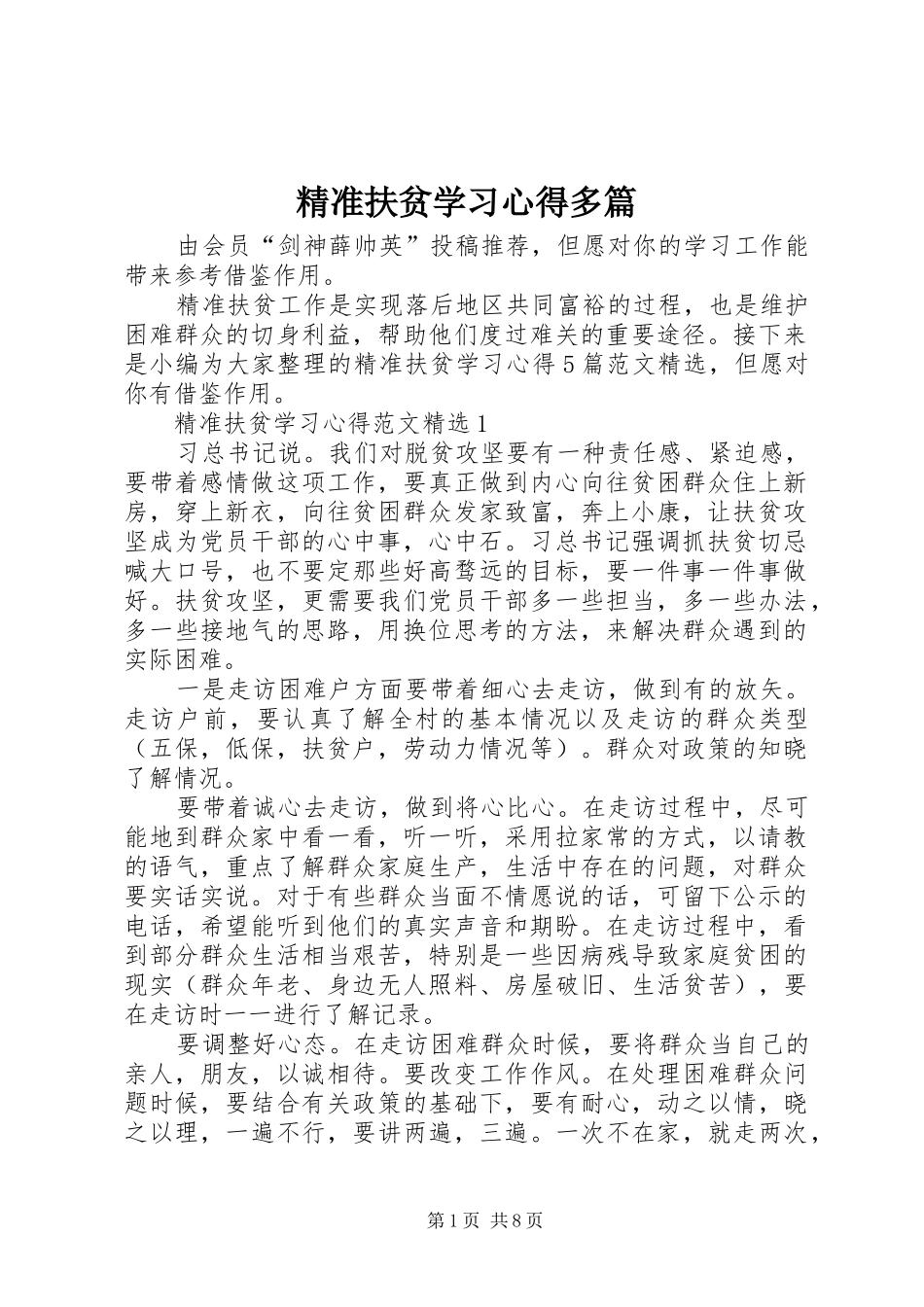 精准扶贫学习心得多篇

由会员“剑神薛帅英”投稿推荐，但愿对你的学习工作能带来参考借鉴作用。

精准扶贫工作是实现落后地区共同富裕的过程，也是维护困难群众的切身利益，帮助他们度过难关的重要途径。接下来是小编为大家整理的精准扶贫学习心得5篇范文精选，但愿对你有借鉴作用。

精准扶贫学习心得范文精选1

习总书记说。我们对脱贫攻坚要有一种责任感、紧迫感，要带着感情做这项工作，要真正做到内心向往贫困群众住上新房，穿上新衣，向往贫困群众发家致富，奔上小康，让扶贫攻坚成为党员干部的心中事，心中石。习总书记强调抓扶贫切忌喊大口号，也不要定那些好高骛远的目标，要一件事一件事做好。扶贫攻坚，更需要我们党员干部多一些担当，多一些办法，多一些接地气的思路，用换位思考的方法，来解决群众遇到的实际困难。

一是走访困难户方面要带着细心去走访，做到有的放矢。走访户前，要认真了解全村的基本情况以及走访的群众类型（五保，低保，扶贫户，劳动力情况等）。群众对政策的知晓了解情况。

要带着诚心去走访，做到将心比心。在走访过程中，尽可能地到群众家中看一看，听一听，采用拉家常的方式，以请教的语气，重点了解群众家庭生产，生活中存在的问题，对群众要实话实说。对于有些群众当面不情愿说的话，可留下公示的电话，希望能听到他们的真实声音和期盼。在走访过程中，看到部分群众生活相当艰苦，特别是一些因病残导致家庭贫困的现实（群众年老、身边无人照料、房屋破旧、生活贫苦），要在走访时一一进行了解记录。

要调整好心态。在走访困难群众时候，要将群众当自己的亲人，朋友，以诚相待。要改变工作作风。在处理困难群众问题时候，要结合有关政策的基础下，要有耐心，动之以情，晓之以理，一遍不行，要讲两遍，三遍。一次不在家，就走两次，

第1页 共8页